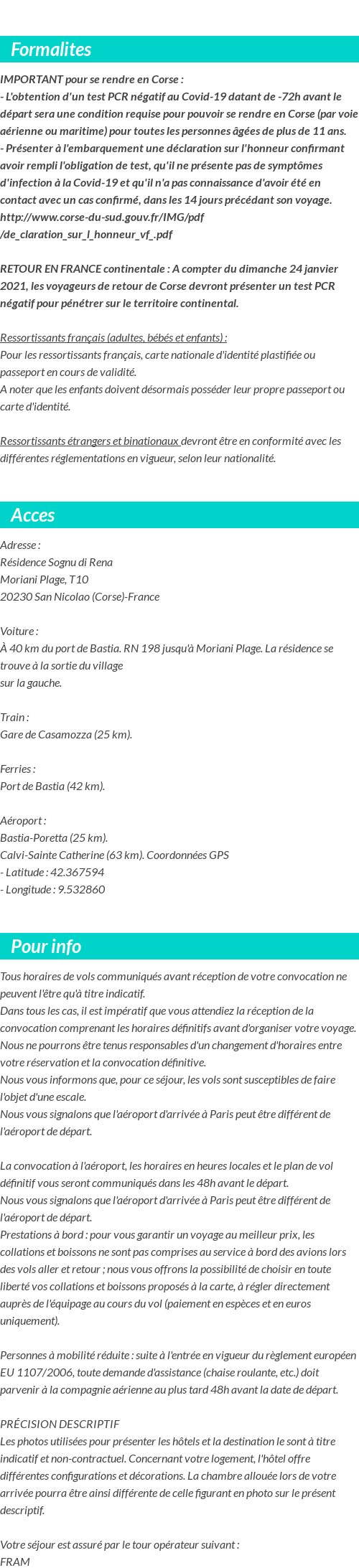 Formalites

IMPORTANT pour se rendre en Corse :
- L'obtention d'un test PCR négatif au Covid-19 datant de -72h avant le départ sera une condition requise pour pouvoir se rendre en Corse (par voie aérienne ou maritime) pour toutes les personnes âgées de plus de 11 ans.
- Présenter à l'embarquement une déclaration sur l'honneur confirmant avoir rempli l'obligation de test, qu'il ne présente pas de symptômes d'infection à la Covid-19 et qu'il n'a pas connaissance d'avoir été en contact avec un cas confirmé, dans les 14 jours précédant son voyage.
http://www.corse-du-sud.gouv.fr/IMG/pdf
/de_claration_sur_l_honneur_vf_.pdf

RETOUR EN FRANCE continentale : A compter du dimanche 24 janvier 2021, les voyageurs de retour de Corse devront présenter un test PCR négatif pour pénétrer sur le territoire continental.

Ressortissants français (adultes, bébés et enfants) :
Pour les ressortissants français, carte nationale d'identité plastifiée ou passeport en cours de validité.
A noter que les enfants doivent désormais posséder leur propre passeport ou carte d'identité.

Ressortissants étrangers et binationaux devront être en conformité avec les différentes réglementations en vigueur, selon leur nationalité.

Acces

Adresse :
Résidence Sognu di Rena
Moriani Plage, T10
20230 San Nicolao (Corse)-France

Voiture :
À 40 km du port de Bastia. RN 198 jusqu'à Moriani Plage. La résidence se trouve à la sortie du village
sur la gauche.

Train :
Gare de Casamozza (25 km).

Ferries :
Port de Bastia (42 km).

Aéroport :
Bastia-Poretta (25 km).
Calvi-Sainte Catherine (63 km). Coordonnées GPS
- Latitude : 42.367594
- Longitude : 9.532860

Pour info

Tous horaires de vols communiqués avant réception de votre convocation ne peuvent l'être qu'à titre indicatif.
Dans tous les cas, il est impératif que vous attendiez la réception de la convocation comprenant les horaires définitifs avant d'organiser votre voyage.
Nous ne pourrons être tenus responsables d'un changement d'horaires entre votre réservation et la convocation définitive.
Nous vous informons que, pour ce séjour, les vols sont susceptibles de faire l'objet d'une escale.
Nous vous signalons que l'aéroport d'arrivée à Paris peut être différent de l'aéroport de départ.

La convocation à l'aéroport, les horaires en heures locales et le plan de vol définitif vous seront communiqués dans les 48h avant le départ.
Nous vous signalons que l'aéroport d'arrivée à Paris peut être différent de l'aéroport de départ.
Prestations à bord : pour vous garantir un voyage au meilleur prix, les collations et boissons ne sont pas comprises au service à bord des avions lors des vols aller et retour ; nous vous offrons la possibilité de choisir en toute liberté vos collations et boissons proposés à la carte, à régler directement auprès de l'équipage au cours du vol (paiement en espèces et en euros uniquement).

Personnes à mobilité réduite : suite à l'entrée en vigueur du règlement européen EU 1107/2006, toute demande d'assistance (chaise roulante, etc.) doit parvenir à la compagnie aérienne au plus tard 48h avant la date de départ.

PRÉCISION DESCRIPTIF
Les photos utilisées pour présenter les hôtels et la destination le sont à titre indicatif et non-contractuel. Concernant votre logement, l'hôtel offre différentes configurations et décorations. La chambre allouée lors de votre arrivée pourra être ainsi différente de celle figurant en photo sur le présent descriptif.

Votre séjour est assuré par le tour opérateur suivant :
FRAM